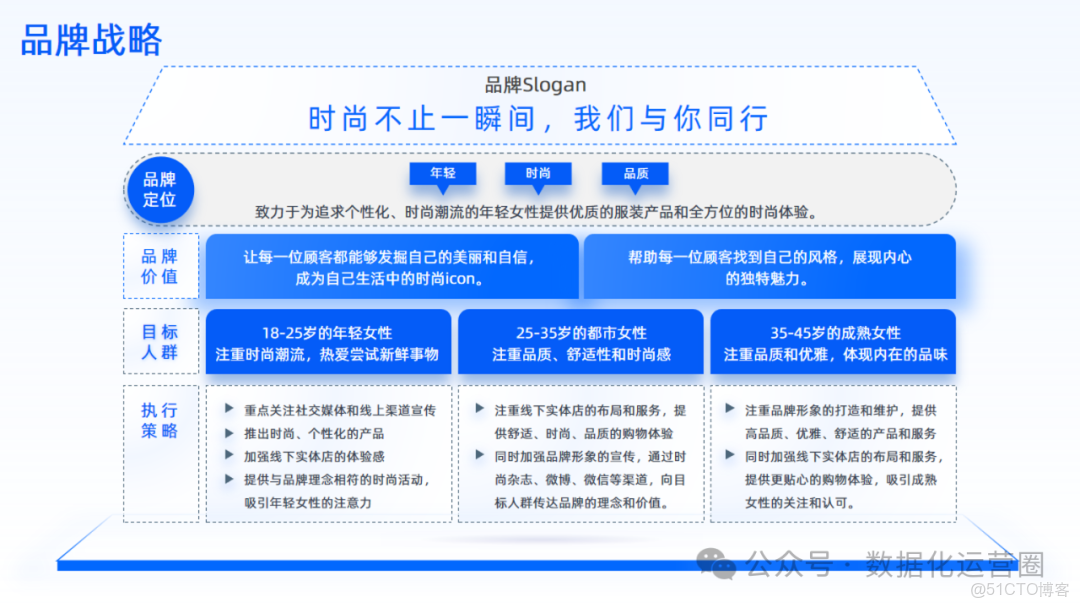 品牌战略

品牌Slogan

时尚不止一瞬间，我们与你同行

品牌定位

年轻

时尚

品质

致力于为追求个性化、时尚潮流的年轻女性提供优质的服装产品和全方位的时尚体验。

品牌价值

让每一位顾客都能够发掘自己的美丽和自信，成为自己生活中的时尚icon。

帮助每一位顾客找到自己的风格，展现内心的独特魅力。

目标人群

18-25岁的年轻女性
注重时尚潮流，热爱尝试新鲜事物

25-35岁的都市女性
注重品质、舒适性和时尚感

35-45岁的成熟女性
注重品质和优雅，体现内在的品味

执行策略

重点关注社交媒体和线上渠道宣传
推出时尚、个性化的产品
加强线下实体店的体验感
提供与品牌理念相符的时尚活动，吸引年轻女性的注意力

注重线下实体店的布局和服务，提供舒适、时尚、品质的购物体验
同时加强品牌形象的宣传，通过时尚杂志、微博、微信等渠道，向目标人群传达品牌的理念和价值。

注重品牌形象的打造和维护，提供高品质、优雅、舒适的产品和服务
同时加强线下实体店的布局和服务，提供更贴心的购物体验，吸引成熟女性的关注和认可。

公众号 · 数据化运营圈

@51CTO博客